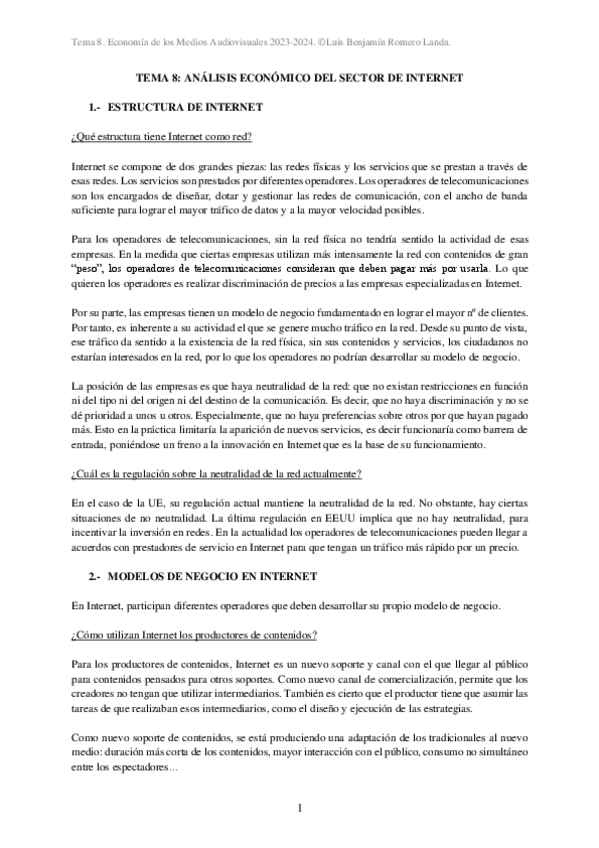 Tema 8. Economía de los Medios Audiovisuales 2023-2024. ©Luis Benjamín Romero Landa.

TEMA 8: ANÁLISIS ECONÓMICO DEL SECTOR DE INTERNET

1.- ESTRUCTURA DE INTERNET

¿Qué estructura tiene Internet como red?

Internet se compone de dos grandes piezas: las redes físicas y los servicios que se prestan a través de esas redes. Los servicios son prestados por diferentes operadores. Los operadores de telecomunicaciones son los encargados de diseñar, dotar y gestionar las redes de comunicación, con el ancho de banda suficiente para lograr el mayor tráfico de datos y a la mayor velocidad posibles.

Para los operadores de telecomunicaciones, sin la red física no tendría sentido la actividad de esas empresas. En la medida que ciertas empresas utilizan más intensamente la red con contenidos de gran "peso", los operadores de telecomunicaciones consideran que deben pagar más por usarla. Lo que quieren los operadores es realizar discriminación de precios a las empresas especializadas en Internet.

Por su parte, las empresas tienen un modelo de negocio fundamentado en lograr el mayor nº de clientes. Por tanto, es inherente a su actividad el que se genere mucho tráfico en la red. Desde su punto de vista, ese tráfico da sentido a la existencia de la red física, sin sus contenidos y servicios, los ciudadanos no estarían interesados en la red, por lo que los operadores no podrían desarrollar su modelo de negocio.

La posición de las empresas es que haya neutralidad de la red: que no existan restricciones en función ni del tipo ni del origen ni del destino de la comunicación. Es decir, que no haya discriminación y no se dé prioridad a unos u otros. Especialmente, que no haya preferencias sobre otros por que hayan pagado más. Esto en la práctica limitaría la aparición de nuevos servicios, es decir funcionaría como barrera de entrada, poniéndose un freno a la innovación en Internet que es la base de su funcionamiento.

¿Cuál es la regulación sobre la neutralidad de la red actualmente?

En el caso de la UE, su regulación actual mantiene la neutralidad de la red. No obstante, hay ciertas situaciones de no neutralidad. La última regulación en EEUU implica que no hay neutralidad, para incentivar la inversión en redes. En la actualidad los operadores de telecomunicaciones pueden llegar a acuerdos con prestadores de servicio en Internet para que tengan un tráfico más rápido por un precio.

2.- MODELOS DE NEGOCIO EN INTERNET

En Internet, participan diferentes operadores que deben desarrollar su propio modelo de negocio.

¿Cómo utilizan Internet los productores de contenidos?

Para los productores de contenidos, Internet es un nuevo soporte y canal con el que llegar al público para contenidos pensados para otros soportes. Como nuevo canal de comercialización, permite que los creadores no tengan que utilizar intermediarios. También es cierto que el productor tiene que asumir las tareas de que realizaban esos intermediarios, como el diseño y ejecución de las estrategias.

Como nuevo soporte de contenidos, se está produciendo una adaptación de los tradicionales al nuevo medio: duración más corta de los contenidos, mayor interacción con el público, consumo no simultáneo entre los espectadores...

1